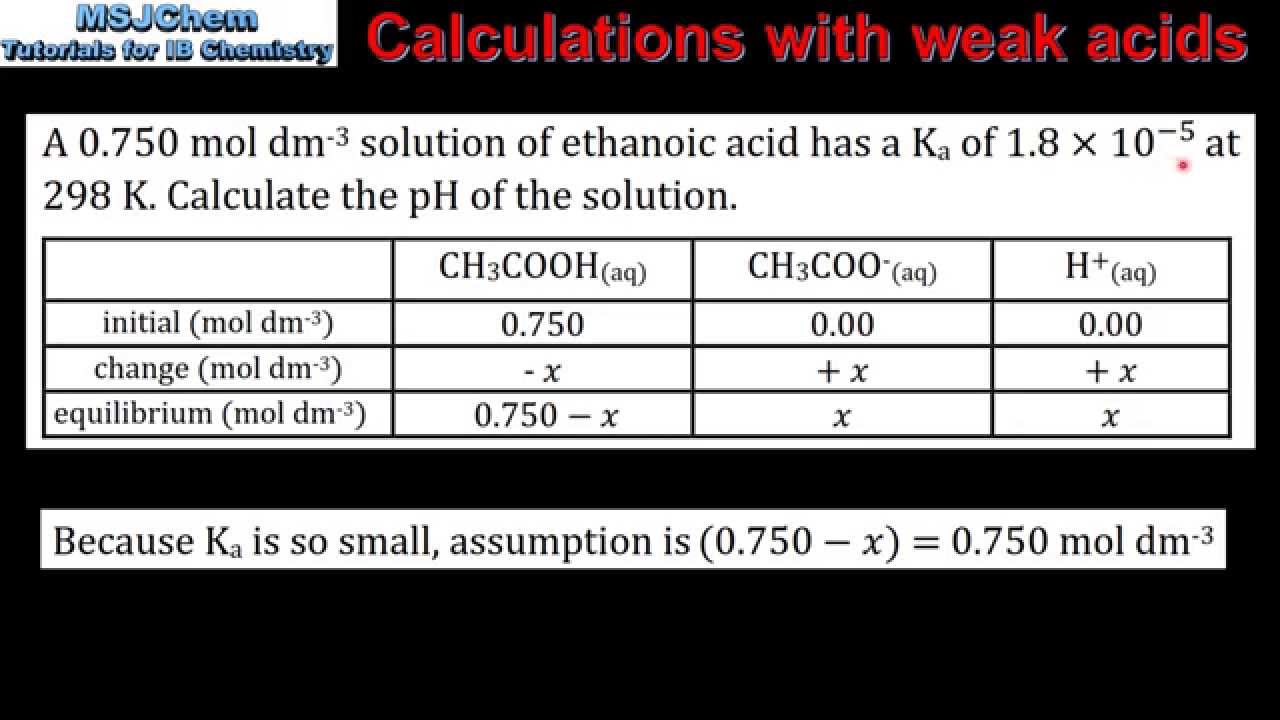 MSJChem
Tutorials for IB Chemistry

Calculations with weak acids

A 0.750 mol dm$^{-3}$ solution of ethanoic acid has a K$_a$ of $1.8 \times 10^{-5}$ at 298 K. Calculate the pH of the solution.

| | $CH_3COOH_{(aq)}$ | $CH_3COO^-_{(aq)}$ | $H^+_{(aq)}$ |
|---|---|---|---|
| initial (mol dm$^{-3}$) | 0.750 | 0.00 | 0.00 |
| change (mol dm$^{-3}$) | $-x$ | $+x$ | $+x$ |
| equilibrium (mol dm$^{-3}$) | $0.750 - x$ | $x$ | $x$ |

Because K$_a$ is so small, assumption is $(0.750 - x) = 0.750$ mol dm$^{-3}$